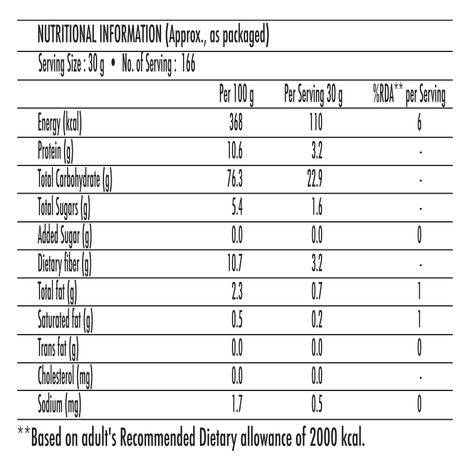 NUTRITIONAL INFORMATION (Approx., as packaged)

Serving Size : 30 g • No. of Serving : 166

| | Per 100 g | Per Serving 30 g | %RDA** per Serving |
|---|---|---|---|
| Energy (kcal) | 368 | 110 | 6 |
| Protein (g) | 10.6 | 3.2 | - |
| Total Carbohydrate (g) | 76.3 | 22.9 | - |
| Total Sugars (g) | 5.4 | 1.6 | - |
| Added Sugar (g) | 0.0 | 0.0 | 0 |
| Dietary fiber (g) | 10.7 | 3.2 | - |
| Total fat (g) | 2.3 | 0.7 | 1 |
| Saturated fat (g) | 0.5 | 0.2 | 1 |
| Trans fat (g) | 0.0 | 0.0 | 0 |
| Cholesterol (mg) | 0.0 | 0.0 | - |
| Sodium (mg) | 1.7 | 0.5 | 0 |

**Based on adult's Recommended Dietary allowance of 2000 kcal.